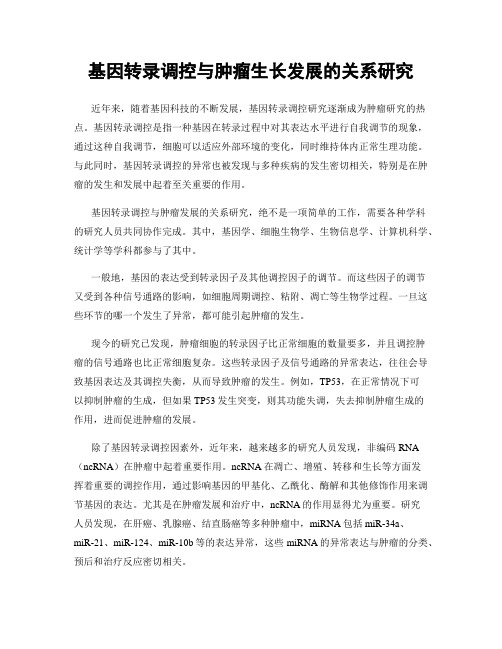 基因转录调控与肿瘤生长发展的关系研究

近年来，随着基因科技的不断发展，基因转录调控研究逐渐成为肿瘤研究的热点。基因转录调控是指一种基因在转录过程中对其表达水平进行自我调节的现象，通过这种自我调节，细胞可以适应外部环境的变化，同时维持体内正常生理功能。与此同时，基因转录调控的异常也被发现与多种疾病的发生密切相关，特别是在肿瘤的发生和发展中起着至关重要的作用。

基因转录调控与肿瘤发展的关系研究，绝不是一项简单的工作，需要各种学科的研究人员共同协作完成。其中，基因学、细胞生物学、生物信息学、计算机科学、统计学等学科都参与了其中。

一般地，基因的表达受到转录因子及其他调控因子的调节。而这些因子的调节又受到各种信号通路的影响，如细胞周期调控、粘附、凋亡等生物学过程。一旦这些环节的哪一个发生了异常，都可能引起肿瘤的发生。

现今的研究已发现，肿瘤细胞的转录因子比正常细胞的数量要多，并且调控肿瘤的信号通路也比正常细胞复杂。这些转录因子及信号通路的异常表达，往往会导致基因表达及其调控失衡，从而导致肿瘤的发生。例如，TP53，在正常情况下可以抑制肿瘤的生成，但如果TP53发生突变，则其功能失调，失去抑制肿瘤生成的作用，进而促进肿瘤的发展。

除了基因转录调控因素外，近年来，越来越多的研究人员发现，非编码RNA（ncRNA）在肿瘤中起着重要作用。ncRNA在凋亡、增殖、转移和生长等方面发挥着重要的调控作用，通过影响基因的甲基化、乙酰化、酶解和其他修饰作用来调节基因的表达。尤其是在肿瘤发展和治疗中，ncRNA的作用显得尤为重要。研究人员发现，在肝癌、乳腺癌、结直肠癌等多种肿瘤中，miRNA包括miR-34a、miR-21、miR-124、miR-10b等的表达异常，这些miRNA的异常表达与肿瘤的分类、预后和治疗反应密切相关。